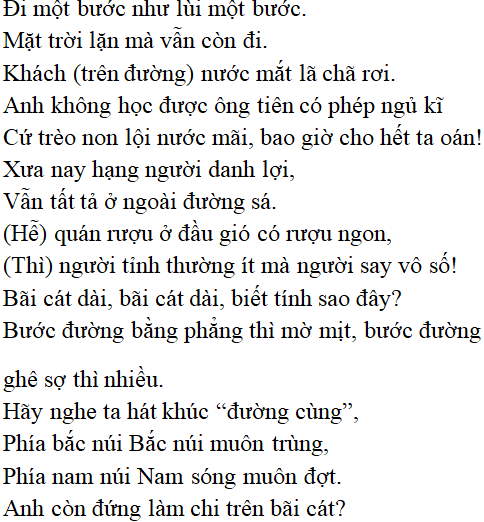 Đi một bước như lùi một bước.
Mặt trời lặn mà vẫn còn đi.
Khách (trên đường) nước mắt lã chã rơi.
Anh không học được ông tiên có phép ngủ kĩ
Cứ trèo non lội nước mãi, bao giờ cho hết ta oán!
Xưa nay hạng người danh lợi,
Vẫn tất tả ở ngoài đường sá.
(Hễ) quán rượu ở đầu gió có rượu ngon,
(Thì) người tỉnh thường ít mà người say vô số!
Bãi cát dài, bãi cát dài, biết tính sao đây?
Bước đường bằng phẳng thì mờ mịt, bước đường ghê sợ thì nhiều.
Hãy nghe ta hát khúc “đường cùng”,
Phía bắc núi Bắc núi muôn trùng,
Phía nam núi Nam sóng muôn đợt.
Anh còn đứng làm chi trên bãi cát?